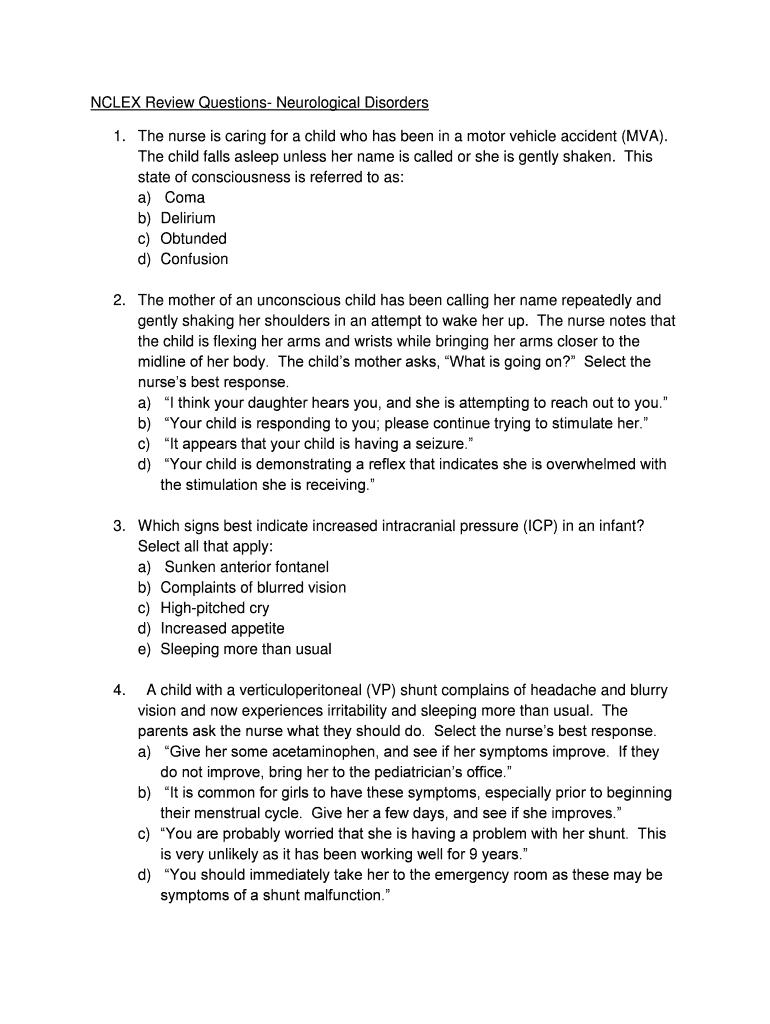 NCLEX Review Questions- Neurological Disorders

1. The nurse is caring for a child who has been in a motor vehicle accident (MVA). The child falls asleep unless her name is called or she is gently shaken. This state of consciousness is referred to as:
a) Coma
b) Delirium
c) Obtunded
d) Confusion

2. The mother of an unconscious child has been calling her name repeatedly and gently shaking her shoulders in an attempt to wake her up. The nurse notes that the child is flexing her arms and wrists while bringing her arms closer to the midline of her body. The child's mother asks, "What is going on?" Select the nurse's best response.
a) "I think your daughter hears you, and she is attempting to reach out to you."
b) "Your child is responding to you; please continue trying to stimulate her."
c) "It appears that your child is having a seizure."
d) "Your child is demonstrating a reflex that indicates she is overwhelmed with the stimulation she is receiving."

3. Which signs best indicate increased intracranial pressure (ICP) in an infant? Select all that apply:
a) Sunken anterior fontanel
b) Complaints of blurred vision
c) High-pitched cry
d) Increased appetite
e) Sleeping more than usual

4. A child with a verticuloperitoneal (VP) shunt complains of headache and blurry vision and now experiences irritability and sleeping more than usual. The parents ask the nurse what they should do. Select the nurse's best response.
a) "Give her some acetaminophen, and see if her symptoms improve. If they do not improve, bring her to the pediatrician's office."
b) "It is common for girls to have these symptoms, especially prior to beginning their menstrual cycle. Give her a few days, and see if she improves."
c) "You are probably worried that she is having a problem with her shunt. This is very unlikely as it has been working well for 9 years."
d) "You should immediately take her to the emergency room as these may be symptoms of a shunt malfunction."